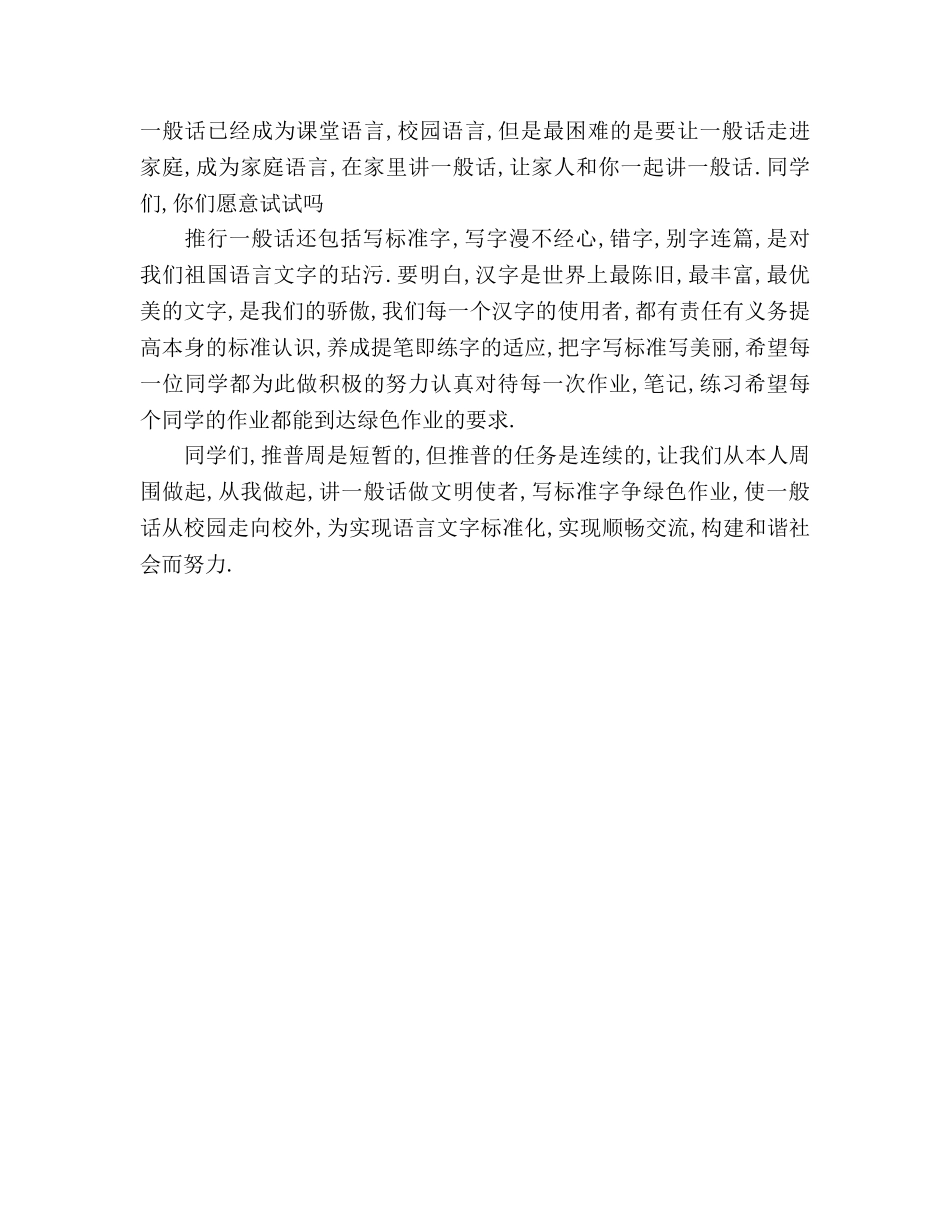 一般话已经成为课堂语言,校园语言,但是最困难的是要让一般话走进家庭,成为家庭语言,在家里讲一般话,让家人和你一起讲一般话.同学们,你们愿意试试吗

推行一般话还包括写标准字,写字漫不经心,错字,别字连篇,是对我们祖国语言文字的玷污.要明白,汉字是世界上最陈旧,最丰富,最优美的文字,是我们的骄傲,我们每一个汉字的使用者,都有责任有义务提高本身的标准认识,养成提笔即练字的适应,把字写标准写美丽,希望每一位同学都为此做积极的努力认真对待每一次作业,笔记,练习希望每个同学的作业都能到达绿色作业的要求.

同学们,推普周是短暂的,但推普的任务是连续的,让我们从本人周围做起,从我做起,讲一般话做文明使者,写标准字争绿色作业,使一般话从校园走向校外,为实现语言文字标准化,实现顺畅交流,构建和谐社会而努力.